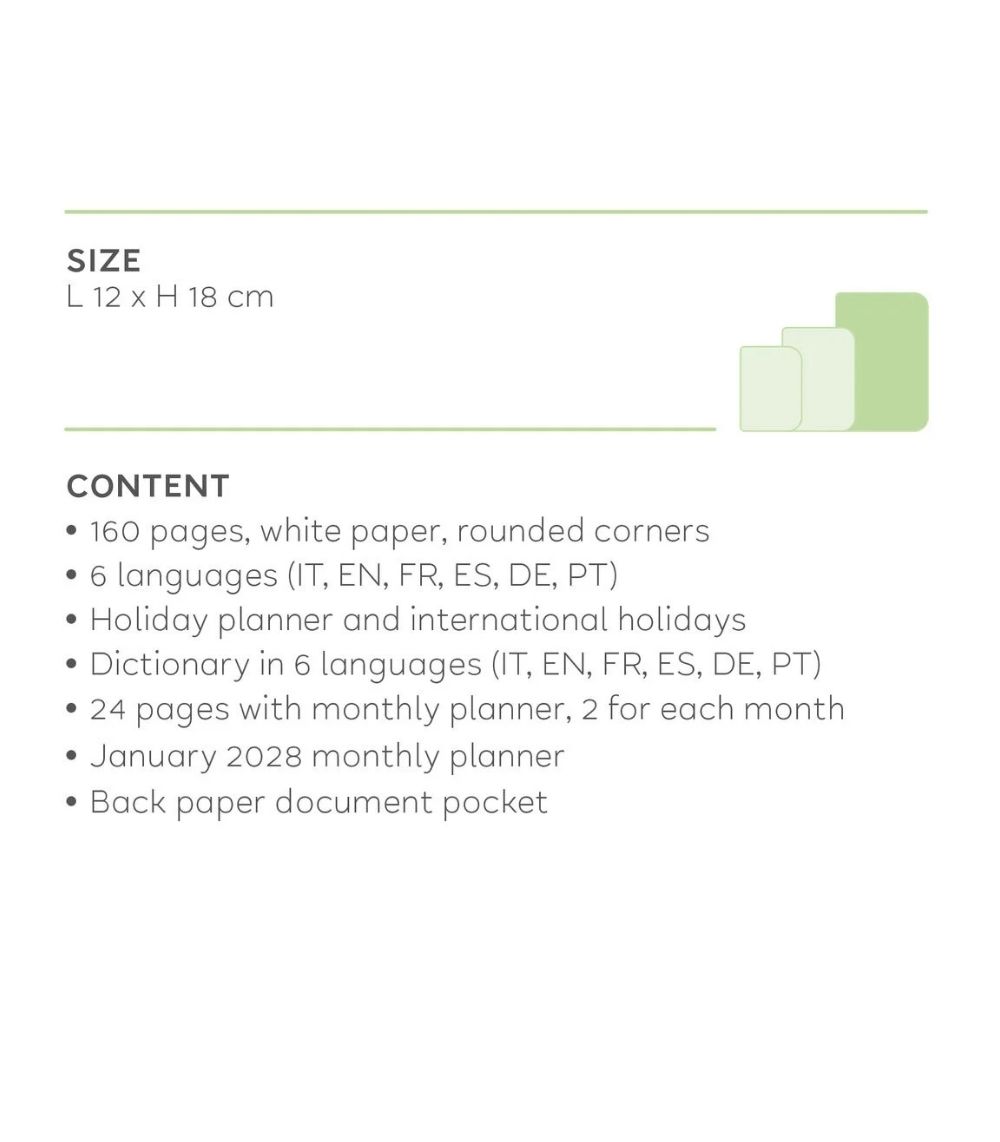 SIZE
L 12 x H 18 cm

CONTENT
• 160 pages, white paper, rounded corners
• 6 languages (IT, EN, FR, ES, DE, PT)
• Holiday planner and international holidays
• Dictionary in 6 languages (IT, EN, FR, ES, DE, PT)
• 24 pages with monthly planner, 2 for each month
• January 2028 monthly planner
• Back paper document pocket